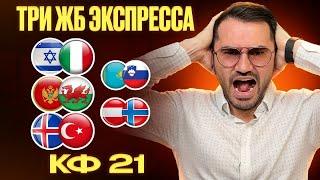 ТРИ ЖБ ЭКСПРЕССА

КФ 21